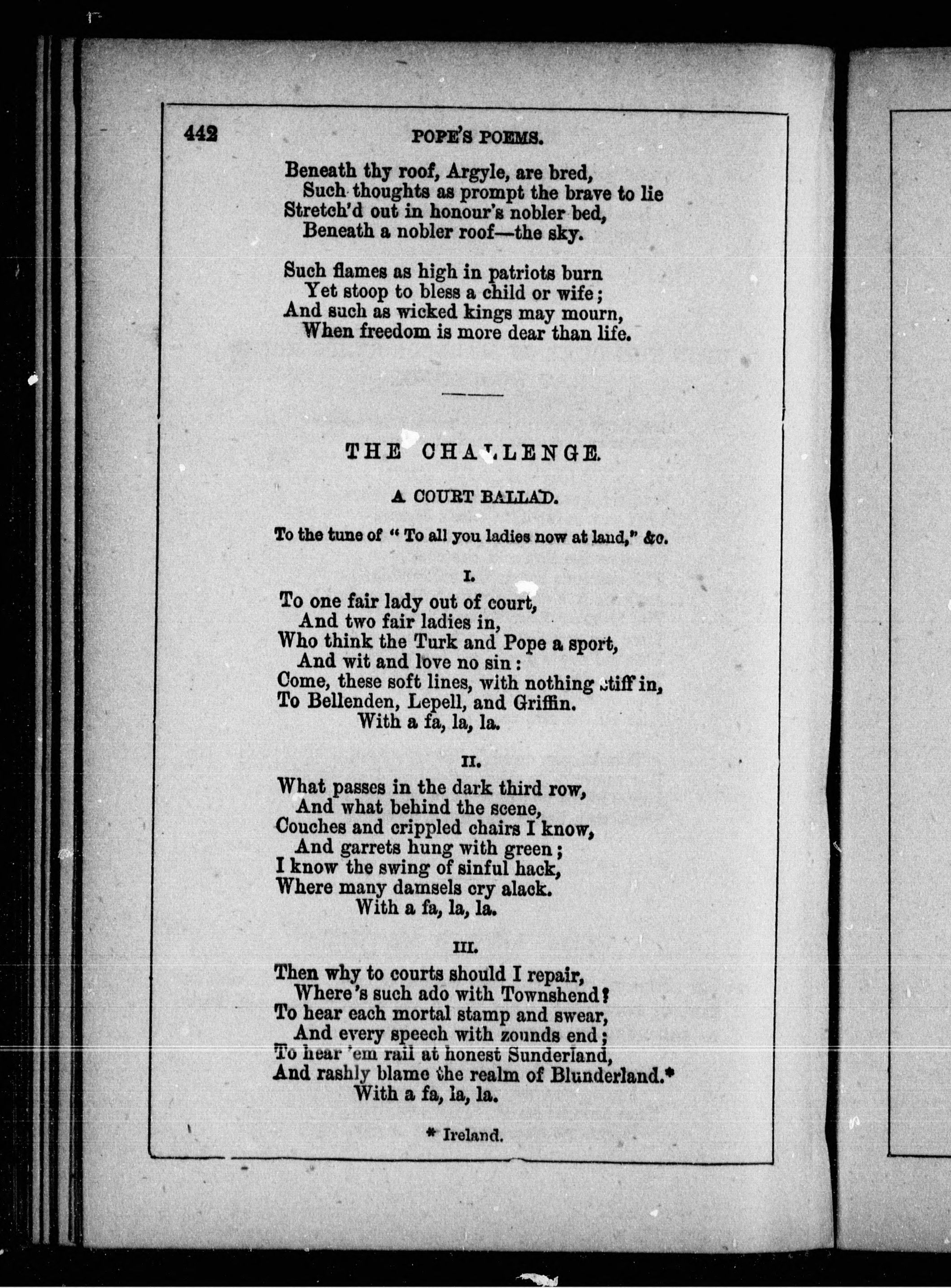 442 POPE'S POEMS.

Beneath thy roof, Argyle, are bred,
Such thoughts as prompt the brave to lie
Stretch'd out in honour's nobler bed,
Beneath a nobler roof—the sky.

Such flames as high in patriots burn
Yet stoop to bless a child or wife;
And such as wicked kings may mourn,
When freedom is more dear than life.

THE CHALLENGE.

A COURT BALLAD.

To the tune of "To all you ladies now at land," &c.

I.

To one fair lady out of court,
And two fair ladies in,
Who think the Turk and Pope a sport,
And wit and love no sin:
Come, these soft lines, with nothing stiff in,
To Bellenden, Lepell, and Griffin.
With a fa, la, la.

II.

What passes in the dark third row,
And what behind the scene,
Couches and crippled chairs I know,
And garrets hung with green;
I know the swing of sinful hack,
Where many damsels cry alack.
With a fa, la, la.

III.

Then why to courts should I repair,
Where's such ado with Townshend?
To hear each mortal stamp and swear,
And every speech with zounds end;
To hear 'em rail at honest Sunderland,
And rashly blame the realm of Blunderland.*
With a fa, la, la.

* Ireland.